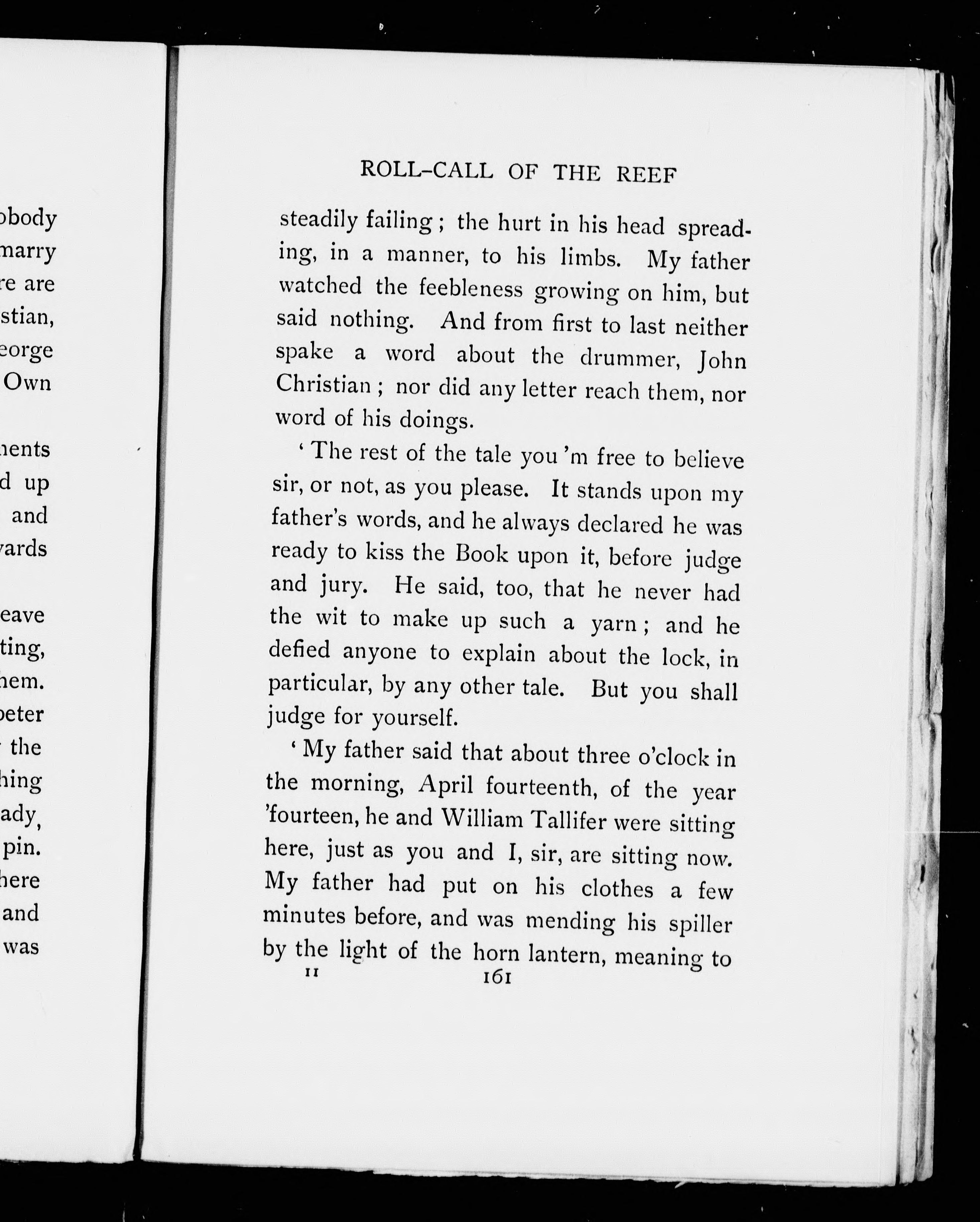 obody
marry
re are
stian,
eorge
Own

nents
d up
and
vards

eave
ting,
hem.
peter
the
hing
ady,
pin.
here
and
was

ROLL-CALL OF THE REEF

steadily failing; the hurt in his head spreading, in a manner, to his limbs. My father watched the feebleness growing on him, but said nothing. And from first to last neither spake a word about the drummer, John Christian; nor did any letter reach them, nor word of his doings.

'The rest of the tale you 'm free to believe sir, or not, as you please. It stands upon my father's words, and he always declared he was ready to kiss the Book upon it, before judge and jury. He said, too, that he never had the wit to make up such a yarn; and he defied anyone to explain about the lock, in particular, by any other tale. But you shall judge for yourself.

'My father said that about three o'clock in the morning, April fourteenth, of the year 'fourteen, he and William Tallifer were sitting here, just as you and I, sir, are sitting now. My father had put on his clothes a few minutes before, and was mending his spiller by the light of the horn lantern, meaning to

11 161